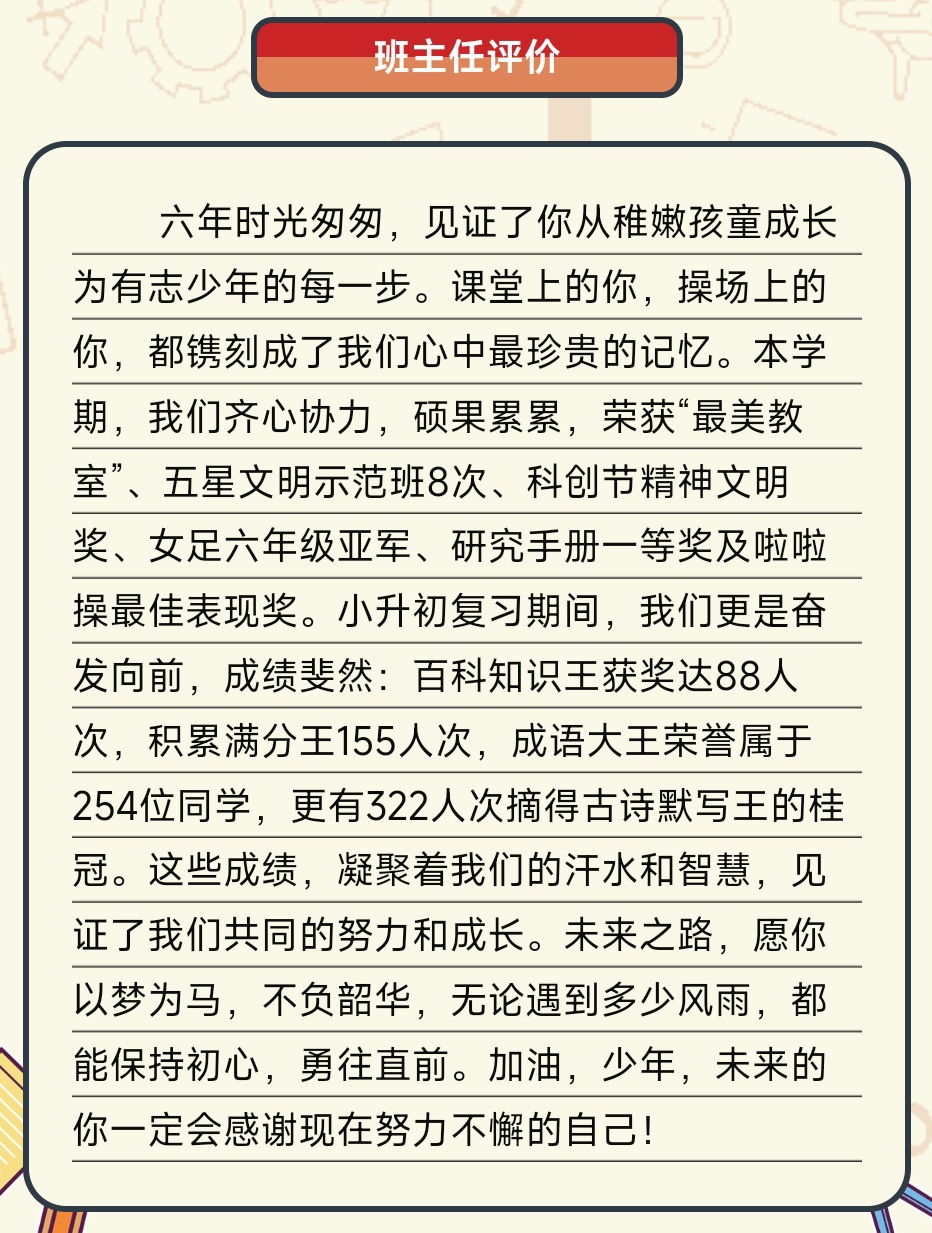 班主任评价

六年时光匆匆，见证了你从稚嫩孩童成长为有志少年的每一步。课堂上的你，操场上的你，都镌刻成了我们心中最珍贵的记忆。本学期，我们齐心协力，硕果累累，荣获“最美教室”、五星文明示范班8次、科创节精神文明奖、女足六年级亚军、研究手册一等奖及啦啦操最佳表现奖。小升初复习期间，我们更是奋发向前，成绩斐然：百科知识王获奖达88人次，积累满分王155人次，成语大王荣誉属于254位同学，更有322人次摘得古诗默写王的桂冠。这些成绩，凝聚着我们的汗水和智慧，见证了我们共同的努力和成长。未来之路，愿你以梦为马，不负韶华，无论遇到多少风雨，都能保持初心，勇往直前。加油，少年，未来的你一定会感谢现在努力不懈的自己！